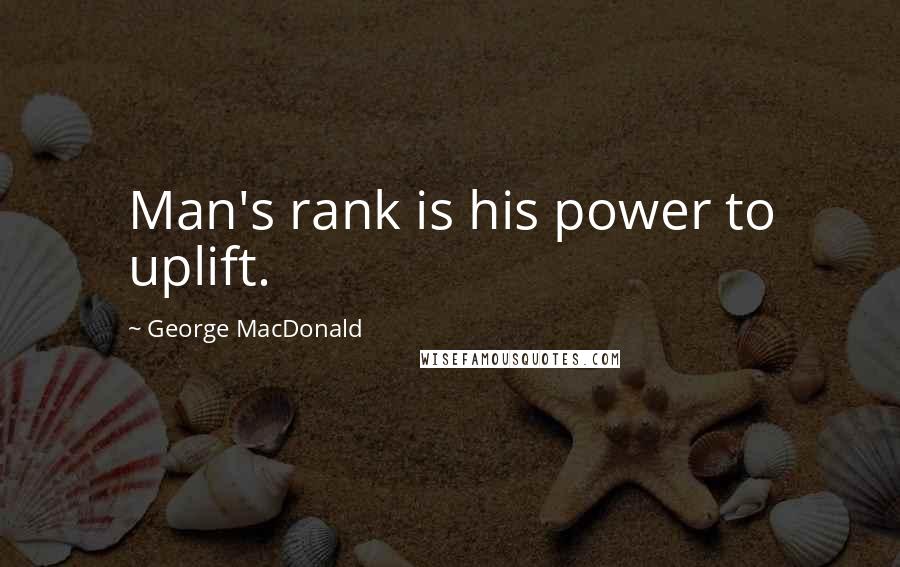 Man's rank is his power to uplift.

~ George MacDonald

WISEFAMOUSQUOTES.COM